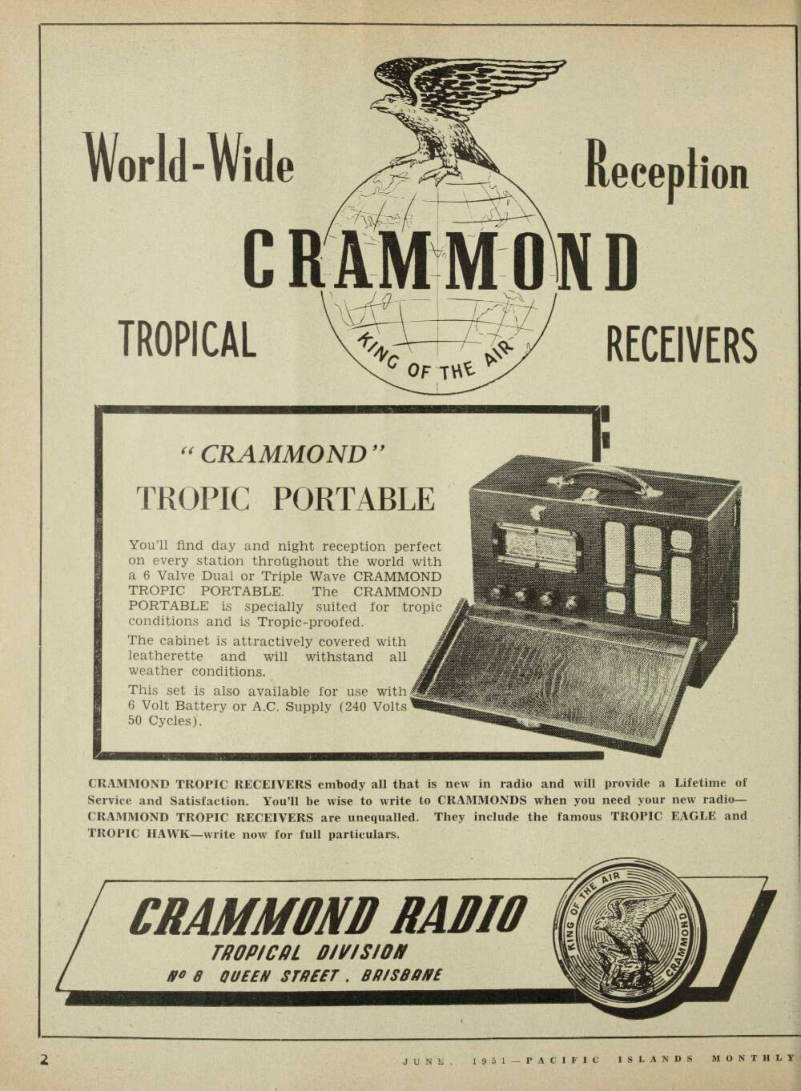 World-Wide Reception

CRAMMOND

TROPICAL RECEIVERS

KING OF THE AIR

"CRAMMOND"

TROPIC PORTABLE

You'll find day and night reception perfect on every station throughout the world with a 6 Valve Dual or Triple Wave CRAMMOND TROPIC PORTABLE. The CRAMMOND PORTABLE is specially suited for tropic conditions and is Tropic-proofed.

The cabinet is attractively covered with leatherette and will withstand all weather conditions.

This set is also available for use with 6 Volt Battery or A.C. Supply (240 Volts 50 Cycles).

CRAMMOND TROPIC RECEIVERS embody all that is new in radio and will provide a Lifetime of Service and Satisfaction. You'll be wise to write to CRAMMONDS when you need your new radio—CRAMMOND TROPIC RECEIVERS are unequalled. They include the famous TROPIC EAGLE and TROPIC HAWK—write now for full particulars.

CRAMMOND RADIO

TROPICAL DIVISION

Nº 8 QUEEN STREET, BRISBANE

KING OF THE AIR CRAMMOND

2

JUNE, 1951—PACIFIC ISLANDS MONTHLY